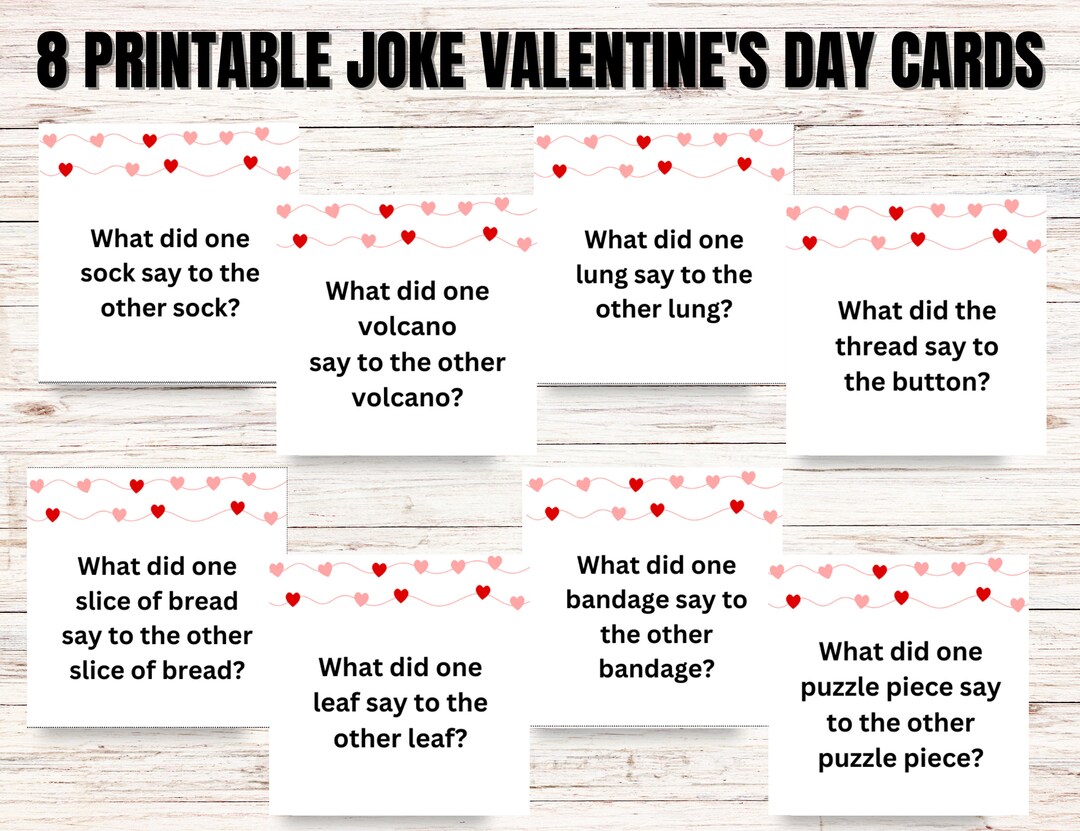 8 PRINTABLE JOKE VALENTINE'S DAY CARDS

What did one sock say to the other sock?

What did one volcano say to the other volcano?

What did one lung say to the other lung?

What did the thread say to the button?

What did one slice of bread say to the other slice of bread?

What did one leaf say to the other leaf?

What did one bandage say to the other bandage?

What did one puzzle piece say to the other puzzle piece?